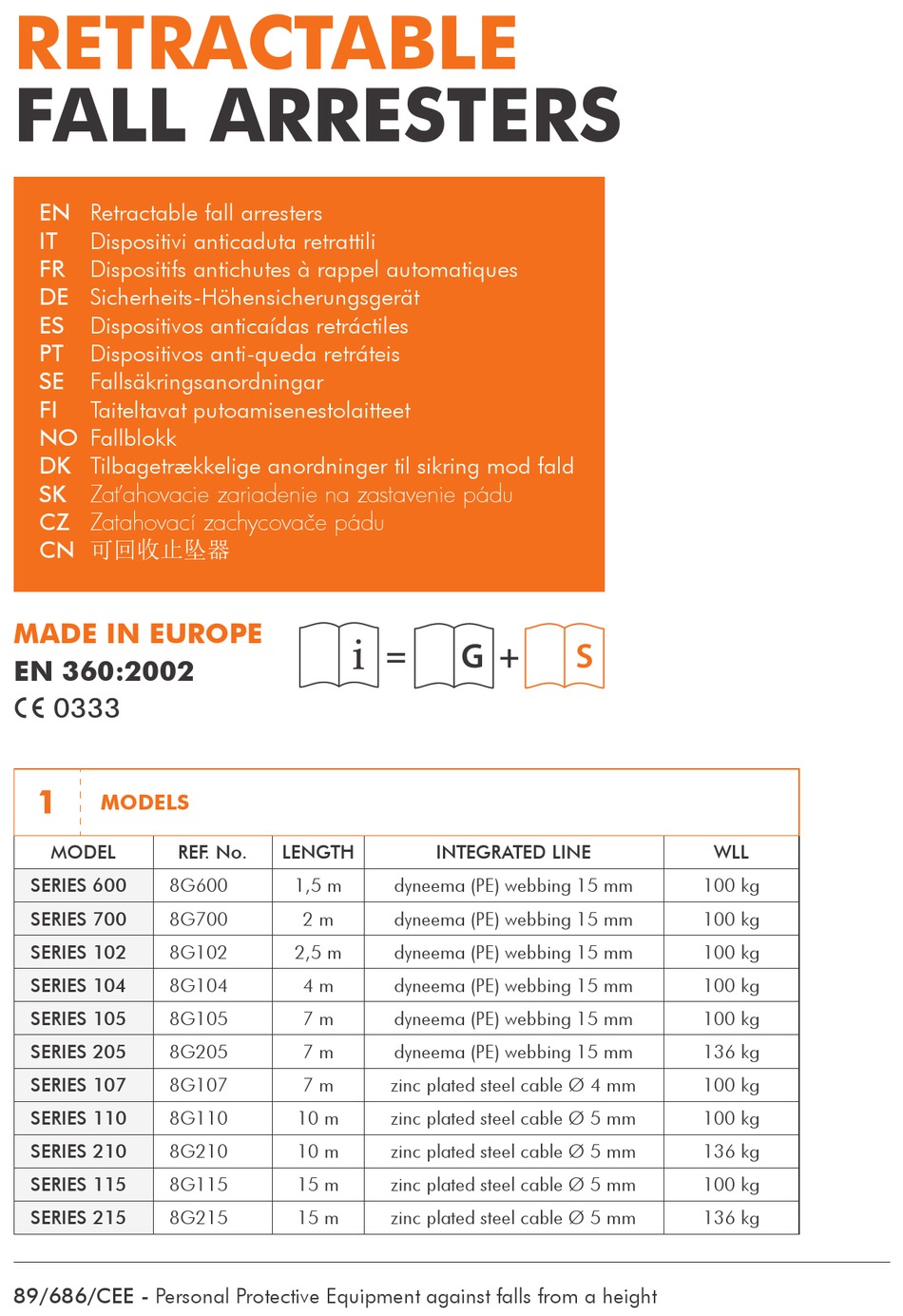 RETRACTABLE
FALL ARRESTERS

EN Retractable fall arresters
IT Dispositivi anticaduta retrattili
FR Dispositifs antichutes à rappel automatiques
DE Sicherheits-Höhensicherungsgerät
ES Dispositivos anticaídas retráctiles
PT Dispositivos anti-queda retráteis
SE Fallsäkringsanordningar
FI Taiteltavat putoamisenestolaitteet
NO Fallblokk
DK Tilbagetrækkelige anordninger til sikring mod fald
SK Zaťahovacie zariadenie na zastavenie pádu
CZ Zatahovací zachycovače pádu
CN 可回收止坠器

MADE IN EUROPE
EN 360:2002
CE 0333

i = G + S

1 MODELS

| MODEL | REF. No. | LENGTH | INTEGRATED LINE | WLL |
|---|---|---|---|---|
| SERIES 600 | 8G600 | 1,5 m | dyneema (PE) webbing 15 mm | 100 kg |
| SERIES 700 | 8G700 | 2 m | dyneema (PE) webbing 15 mm | 100 kg |
| SERIES 102 | 8G102 | 2,5 m | dyneema (PE) webbing 15 mm | 100 kg |
| SERIES 104 | 8G104 | 4 m | dyneema (PE) webbing 15 mm | 100 kg |
| SERIES 105 | 8G105 | 7 m | dyneema (PE) webbing 15 mm | 100 kg |
| SERIES 205 | 8G205 | 7 m | dyneema (PE) webbing 15 mm | 136 kg |
| SERIES 107 | 8G107 | 7 m | zinc plated steel cable Ø 4 mm | 100 kg |
| SERIES 110 | 8G110 | 10 m | zinc plated steel cable Ø 5 mm | 100 kg |
| SERIES 210 | 8G210 | 10 m | zinc plated steel cable Ø 5 mm | 136 kg |
| SERIES 115 | 8G115 | 15 m | zinc plated steel cable Ø 5 mm | 100 kg |
| SERIES 215 | 8G215 | 15 m | zinc plated steel cable Ø 5 mm | 136 kg |

89/686/CEE - Personal Protective Equipment against falls from a height